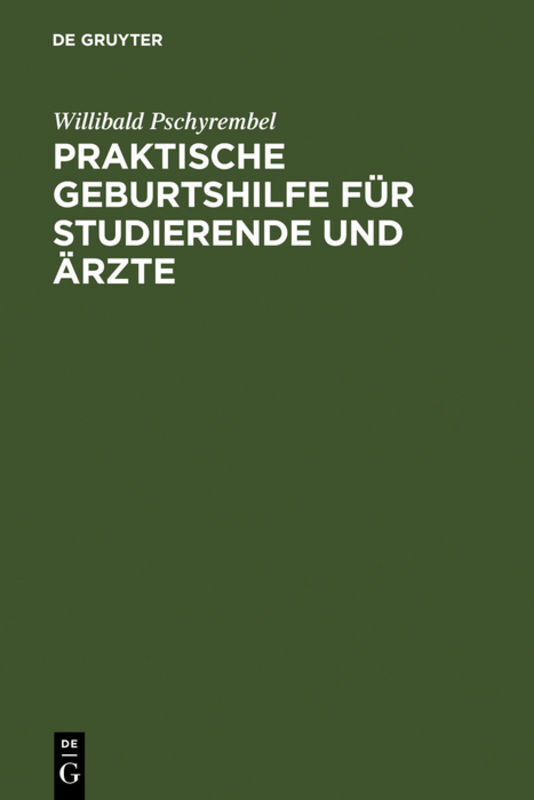 DE GRUYTER

Willibald Pschyrembel

PRAKTISCHE GEBURTSHILFE FÜR STUDIERENDE UND ÄRZTE

DE
G